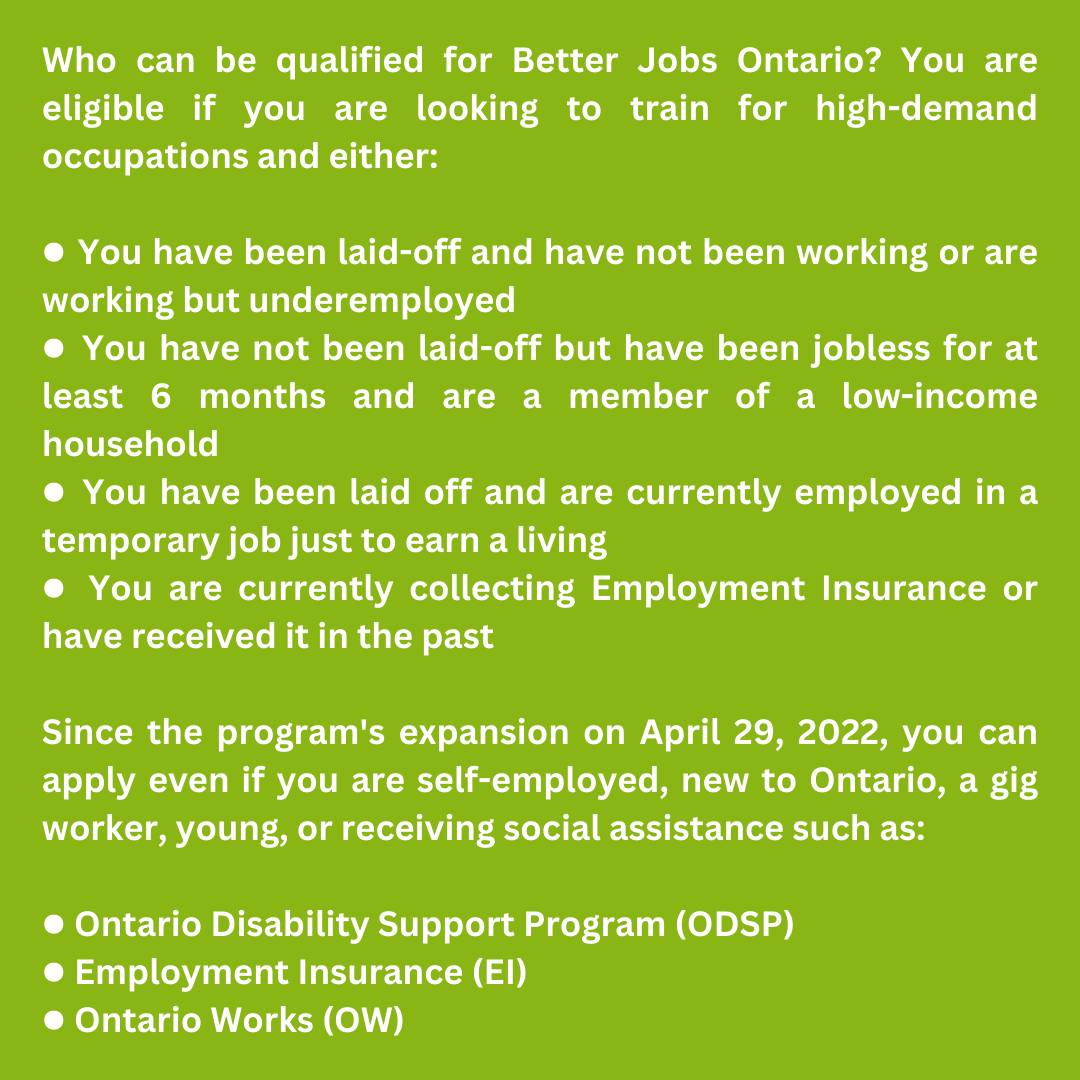 Who can be qualified for Better Jobs Ontario? You are eligible if you are looking to train for high-demand occupations and either:

● You have been laid-off and have not been working or are working but underemployed
● You have not been laid-off but have been jobless for at least 6 months and are a member of a low-income household
● You have been laid off and are currently employed in a temporary job just to earn a living
● You are currently collecting Employment Insurance or have received it in the past

Since the program's expansion on April 29, 2022, you can apply even if you are self-employed, new to Ontario, a gig worker, young, or receiving social assistance such as:

● Ontario Disability Support Program (ODSP)
● Employment Insurance (EI)
● Ontario Works (OW)